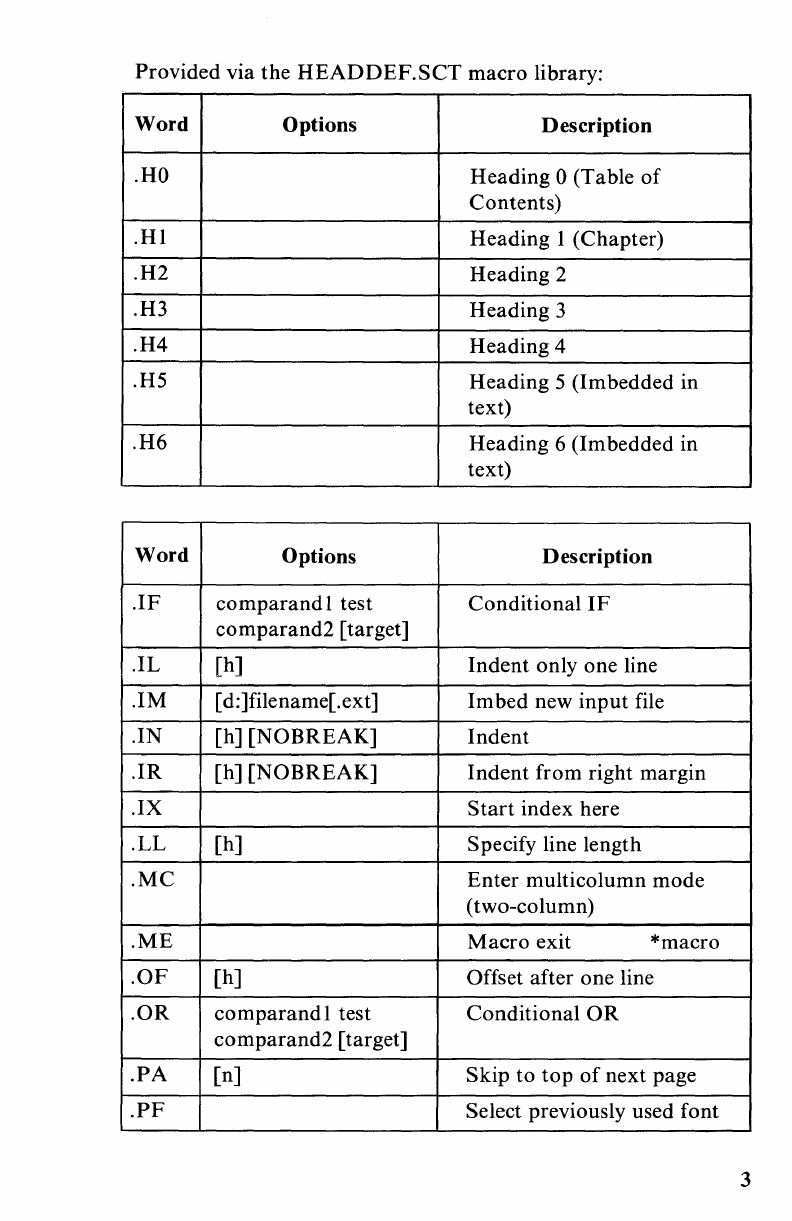 Provided via the HEADDEF.SCT macro library:

| Word | Options | Description |
|---|---|---|
| .H0 | | Heading 0 (Table of Contents) |
| .H1 | | Heading 1 (Chapter) |
| .H2 | | Heading 2 |
| .H3 | | Heading 3 |
| .H4 | | Heading 4 |
| .H5 | | Heading 5 (Imbedded in text) |
| .H6 | | Heading 6 (Imbedded in text) |

| Word | Options | Description |
|---|---|---|
| .IF | comparand1 test comparand2 [target] | Conditional IF |
| .IL | [h] | Indent only one line |
| .IM | [d:]filename[.ext] | Imbed new input file |
| .IN | [h] [NOBREAK] | Indent |
| .IR | [h] [NOBREAK] | Indent from right margin |
| .IX | | Start index here |
| .LL | [h] | Specify line length |
| .MC | | Enter multicolumn mode (two-column) |
| .ME | | Macro exit *macro |
| .OF | [h] | Offset after one line |
| .OR | comparand1 test comparand2 [target] | Conditional OR |
| .PA | [n] | Skip to top of next page |
| .PF | | Select previously used font |

3